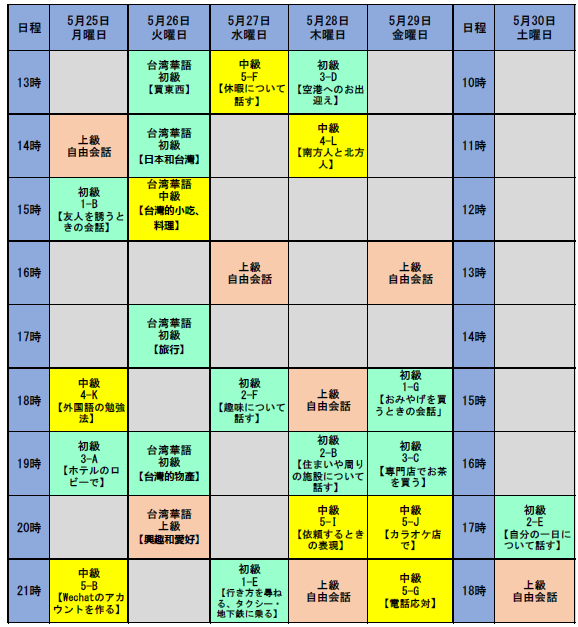 | 日程 | 5月25日 月曜日 | 5月26日 火曜日 | 5月27日 水曜日 | 5月28日 木曜日 | 5月29日 金曜日 | 日程 | 5月30日 土曜日 |
|---|---|---|---|---|---|---|---|
| 13時 |  | 台湾華語 初級 【買東西】 | 中級 5-F 【休暇について話す】 | 初級 3-D 【空港へのお出迎え】 |  | 10時 |  |
| 14時 | 上級 自由会話 | 台湾華語 初級 【日本和台灣】 |  | 中級 4-L 【南方人と北方人】 |  | 11時 |  |
| 15時 | 初級 1-B 【友人を誘うときの会話】 | 台湾華語 中級 【台灣的小吃、料理】 |  |  |  | 12時 |  |
| 16時 |  |  | 上級 自由会話 |  | 上級 自由会話 | 13時 |  |
| 17時 |  | 台湾華語 初級 【旅行】 |  |  |  | 14時 |  |
| 18時 | 中級 4-K 【外国語の勉強法】 |  | 初級 2-F 【趣味について話す】 | 上級 自由会話 | 初級 1-G 【おみやげを買うときの会話」 | 15時 |  |
| 19時 | 初級 3-A 【ホテルのロビーで】 | 台湾華語 初級 【台灣的物產】 |  | 初級 2-B 【住まいや周りの施設について話す】 | 初級 3-C 【専門店でお茶を買う】 | 16時 |  |
| 20時 |  | 台湾華語 上級 【興趣和愛好】 |  | 中級 5-I 【依頼するときの表現】 | 中級 5-J 【カラオケ店で】 | 17時 | 初級 2-E 【自分の一日について話す】 |
| 21時 | 中級 5-B 【Wechatのアカウントを作る】 |  | 初級 1-E 【行き方を尋ねる、タクシー・地下鉄に乗る】 | 上級 自由会話 | 中級 5-G 【電話応対】 | 18時 | 上級 自由会話 |